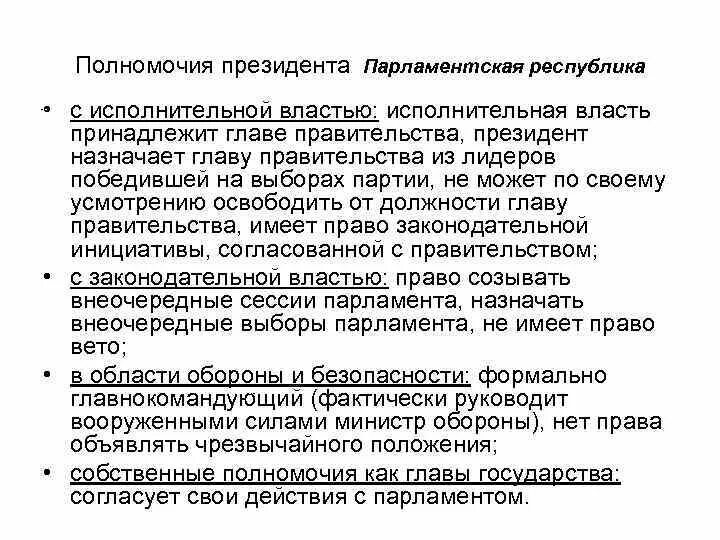 Полномочия президента Парламентская республика

• с исполнительной властью: исполнительная власть принадлежит главе правительства, президент назначает главу правительства из лидеров победившей на выборах партии, не может по своему усмотрению освободить от должности главу правительства, имеет право законодательной инициативы, согласованной с правительством;

• с законодательной властью: право созывать внеочередные сессии парламента, назначать внеочередные выборы парламента, не имеет право вето;

• в области обороны и безопасности: формально главнокомандующий (фактически руководит вооруженными силами министр обороны), нет права объявлять чрезвычайного положения;

• собственные полномочия как главы государства: согласует свои действия с парламентом.